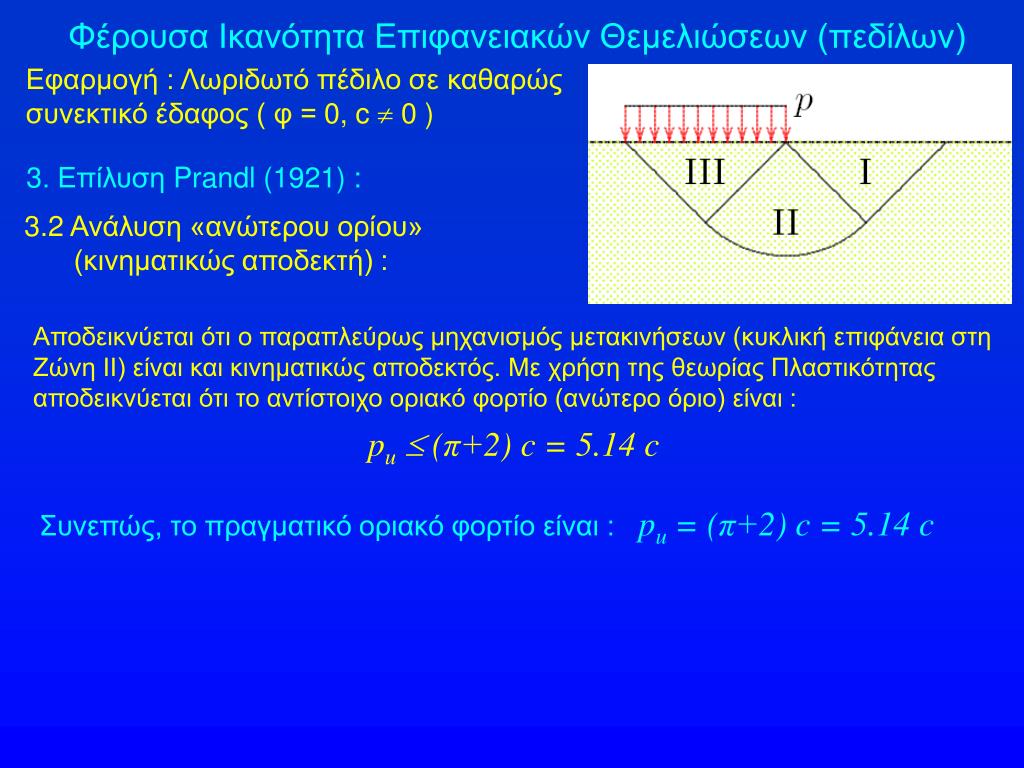 Φέρουσα Ικανότητα Επιφανειακών Θεμελιώσεων (πεδίλων)

Εφαρμογή : Λωριδωτό πέδιλο σε καθαρώς συνεκτικό έδαφος ( φ = 0, c $\neq$ 0 )

3. Επίλυση Prandl (1921) :

3.2 Ανάλυση «ανώτερου ορίου» (κινηματικώς αποδεκτή) :

$p$

III

I

II

Αποδεικνύεται ότι ο παραπλεύρως μηχανισμός μετακινήσεων (κυκλική επιφάνεια στη Ζώνη ΙΙ) είναι και κινηματικώς αποδεκτός. Με χρήση της θεωρίας Πλαστικότητας αποδεικνύεται ότι το αντίστοιχο οριακό φορτίο (ανώτερο όριο) είναι :

$p_u \leq (\pi+2)\ c = 5.14\ c$

Συνεπώς, το πραγματικό οριακό φορτίο είναι : $p_u = (\pi+2)\ c = 5.14\ c$